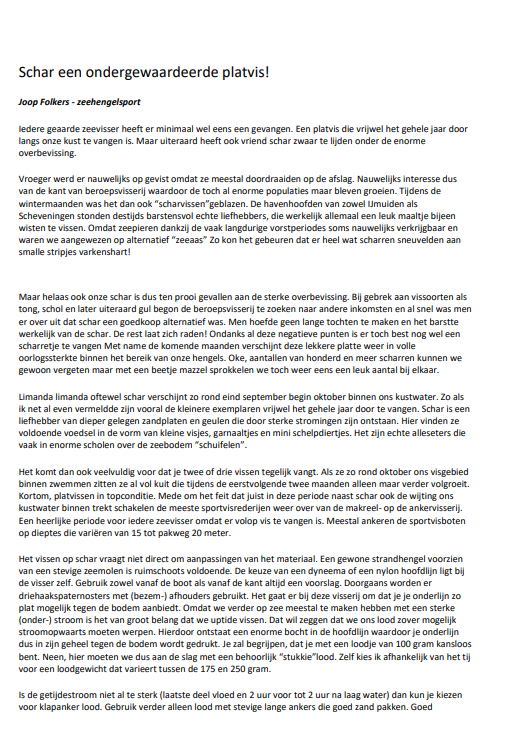 Schar een ondergewaardeerde platvis!

Joop Folkers - zeehengelsport

Iedere geaarde zeevisser heeft er minimaal wel eens een gevangen. Een platvis die vrijwel het gehele jaar door langs onze kust te vangen is. Maar uiteraard heeft ook vriend schar zwaar te lijden onder de enorme overbevissing.

Vroeger werd er nauwelijks op gevist omdat ze meestal doordraaiden op de afslag. Nauwelijks interesse dus van de kant van beroepsvisserij waardoor de toch al enorme populaties maar bleven groeien. Tijdens de wintermaanden was het dan ook "scharvissen"geblazen. De havenhoofden van zowel IJmuiden als Scheveningen stonden destijds barstensvol echte liefhebbers, die werkelijk allemaal een leuk maaltje bijeen wisten te vissen. Omdat zeepieren dankzij de vaak langdurige vorstperiodes soms nauwelijks verkrijgbaar en waren we aangewezen op alternatief "zeeaas" Zo kon het gebeuren dat er heel wat scharren sneuvelden aan smalle stripjes varkenshart!

Maar helaas ook onze schar is dus ten prooi gevallen aan de sterke overbevissing. Bij gebrek aan vissoorten als tong, schol en later uiteraard gul begon de beroepsvisserij te zoeken naar andere inkomsten en al snel was men er over uit dat schar een goedkoop alternatief was. Men hoefde geen lange tochten te maken en het barstte werkelijk van de schar. De rest laat zich raden! Ondanks al deze negatieve punten is er toch best nog wel een scharretje te vangen Met name de komende maanden verschijnt deze lekkere platte weer in volle oorlogssterkte binnen het bereik van onze hengels. Oke, aantallen van honderd en meer scharren kunnen we gewoon vergeten maar met een beetje mazzel sprokkelen we toch weer eens een leuk aantal bij elkaar.

Limanda limanda oftewel schar verschijnt zo rond eind september begin oktober binnen ons kustwater. Zo als ik net al even vermeldde zijn vooral de kleinere exemplaren vrijwel het gehele jaar door te vangen. Schar is een liefhebber van dieper gelegen zandplaten en geulen die door sterke stromingen zijn ontstaan. Hier vinden ze voldoende voedsel in de vorm van kleine visjes, garnaaltjes en mini schelpdiertjes. Het zijn echte alleseters die vaak in enorme scholen over de zeebodem "schuifelen".

Het komt dan ook veelvuldig voor dat je twee of drie vissen tegelijk vangt. Als ze zo rond oktober ons visgebied binnen zwemmen zitten ze al vol kuit die tijdens de eerstvolgende twee maanden alleen maar verder volgroeit. Kortom, platvissen in topconditie. Mede om het feit dat juist in deze periode naast schar ook de wijting ons kustwater binnen trekt schakelen de meeste sportvisrederijen weer over van de makreel- op de ankervisserij. Een heerlijke periode voor iedere zeevisser omdat er volop vis te vangen is. Meestal ankeren de sportvisboten op dieptes die variëren van 15 tot pakweg 20 meter.

Het vissen op schar vraagt niet direct om aanpassingen van het materiaal. Een gewone strandhengel voorzien van een stevige zeemolen is ruimschoots voldoende. De keuze van een dyneema of een nylon hoofdlijn ligt bij de visser zelf. Gebruik zowel vanaf de boot als vanaf de kant altijd een voorslag. Doorgaans worden er driehaakspaternosters met (bezem-) afhouders gebruikt. Het gaat er bij deze visserij om dat je je onderlijn zo plat mogelijk tegen de bodem aanbiedt. Omdat we verder op zee meestal te maken hebben met een sterke (onder-) stroom is het van groot belang dat we uptide vissen. Dat wil zeggen dat we ons lood zover mogelijk stroomopwaarts moeten werpen. Hierdoor ontstaat een enorme bocht in de hoofdlijn waardoor je onderlijn dus in zijn geheel tegen de bodem wordt gedrukt. Je zal begrijpen, dat je met een loodje van 100 gram kansloos bent. Neen, hier moeten we dus aan de slag met een behoorlijk "stukkie"lood. Zelf kies ik afhankelijk van het tij voor een loodgewicht dat varieert tussen de 175 en 250 gram.

Is de getijdestroom niet al te sterk (laatste deel vloed en 2 uur voor tot 2 uur na laag water) dan kun je kiezen voor klapanker lood. Gebruik verder alleen lood met stevige lange ankers die goed zand pakken. Goed